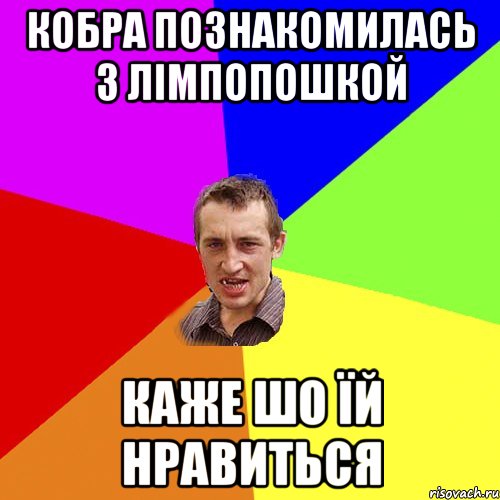 КОБРА ПОЗНАКОМИЛАСЬ З ЛІМПОПОШКОЙ

КАЖЕ ШО ЇЙ НРАВИТЬСЯ

risovach.ru